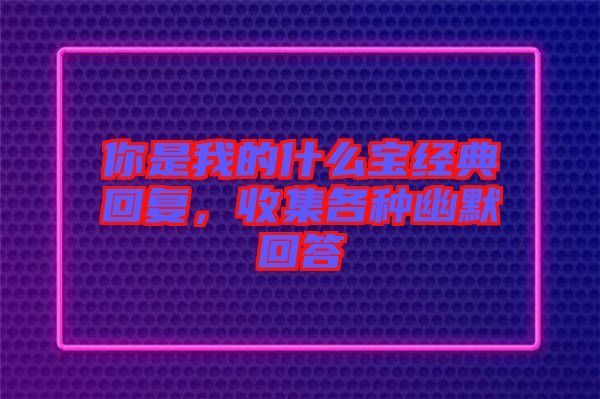 你是我的什么宝经典回复，收集各种幽默回答